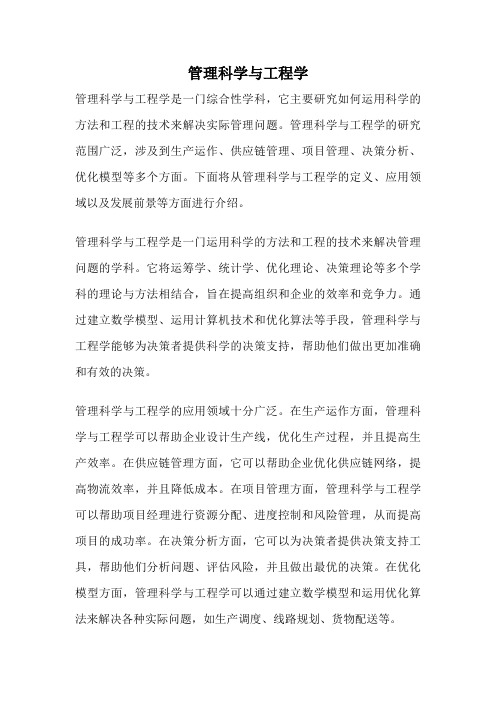 管理科学与工程学

管理科学与工程学是一门综合性学科，它主要研究如何运用科学的方法和工程的技术来解决实际管理问题。管理科学与工程学的研究范围广泛，涉及到生产运作、供应链管理、项目管理、决策分析、优化模型等多个方面。下面将从管理科学与工程学的定义、应用领域以及发展前景等方面进行介绍。

管理科学与工程学是一门运用科学的方法和工程的技术来解决管理问题的学科。它将运筹学、统计学、优化理论、决策理论等多个学科的理论与方法相结合，旨在提高组织和企业的效率和竞争力。通过建立数学模型、运用计算机技术和优化算法等手段，管理科学与工程学能够为决策者提供科学的决策支持，帮助他们做出更加准确和有效的决策。

管理科学与工程学的应用领域十分广泛。在生产运作方面，管理科学与工程学可以帮助企业设计生产线，优化生产过程，并且提高生产效率。在供应链管理方面，它可以帮助企业优化供应链网络，提高物流效率，并且降低成本。在项目管理方面，管理科学与工程学可以帮助项目经理进行资源分配、进度控制和风险管理，从而提高项目的成功率。在决策分析方面，它可以为决策者提供决策支持工具，帮助他们分析问题、评估风险，并且做出最优的决策。在优化模型方面，管理科学与工程学可以通过建立数学模型和运用优化算法来解决各种实际问题，如生产调度、线路规划、货物配送等。